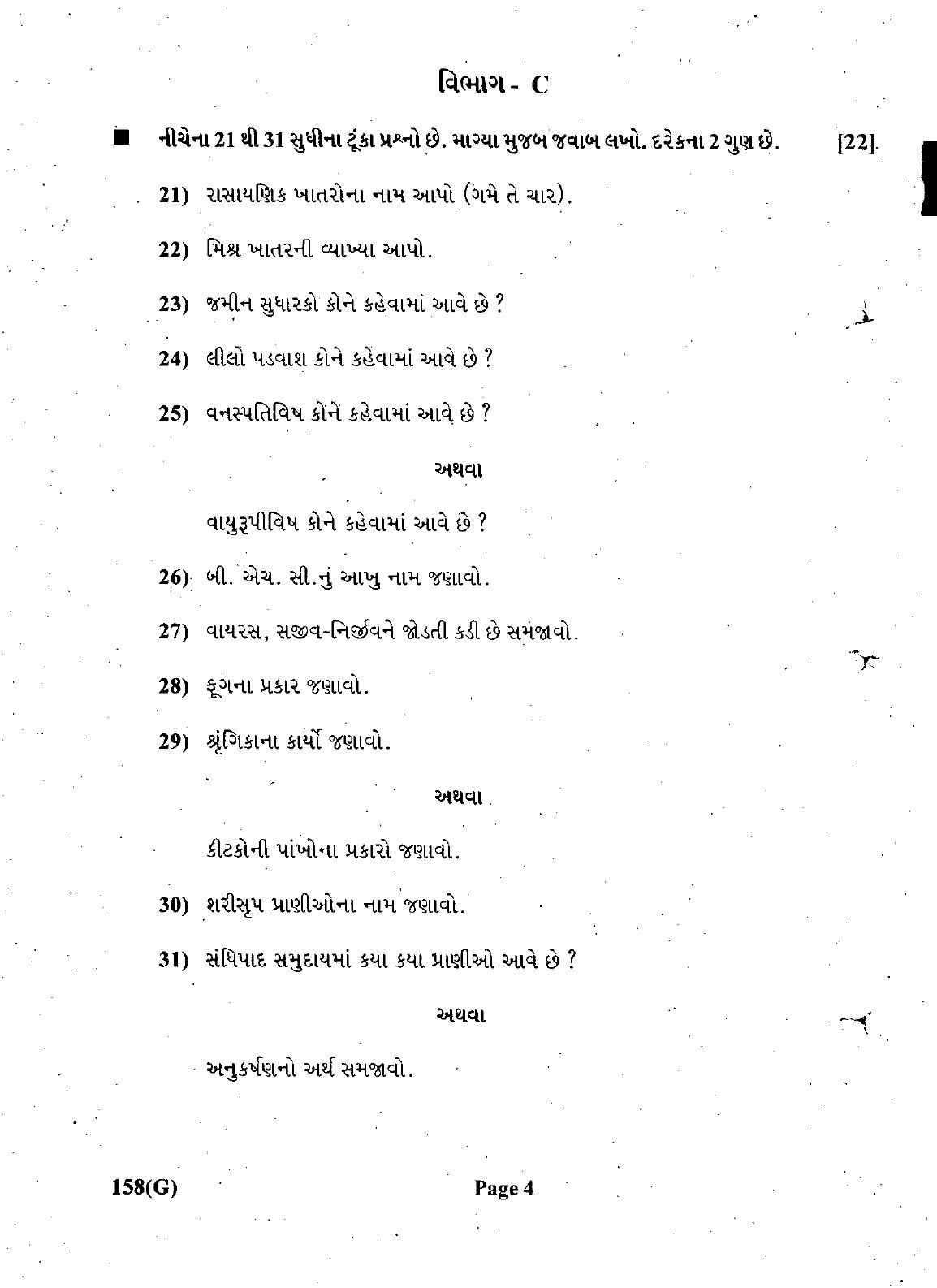 વિભાગ - C

■ નીચેના 21 થી 31 સુધીના ટૂંકા પ્રશ્નો છે. માગ્યા મુજબ જવાબ લખો. દરેકના 2 ગુણ છે. [22]

21) રાસાયણિક ખાતરોના નામ આપો (ગમે તે ચાર).

22) મિશ્ર ખાતરની વ્યાખ્યા આપો.

23) જમીન સુધારકો કોને કહેવામાં આવે છે ?

24) લીલો પડવાશ કોને કહેવામાં આવે છે ?

25) વનસ્પતિવિષ કોને કહેવામાં આવે છે ?

અથવા

વાયુરૂપીવિષ કોને કહેવામાં આવે છે ?

26) બી. એચ. સી.નું આખુ નામ જણાવો.

27) વાયરસ, સજીવ-નિર્જીવને જોડતી કડી છે સમજાવો.

28) ફૂગના પ્રકાર જણાવો.

29) શ્રૃંગિકાના કાર્યો જણાવો.

અથવા

કીટકોની પાંખોના પ્રકારો જણાવો.

30) શરીસૃપ પ્રાણીઓના નામ જણાવો.

31) સંધિપાદ સમુદાયમાં કયા કયા પ્રાણીઓ આવે છે ?

અથવા

અનુકર્ષણનો અર્થ સમજાવો.

158(G)

Page 4